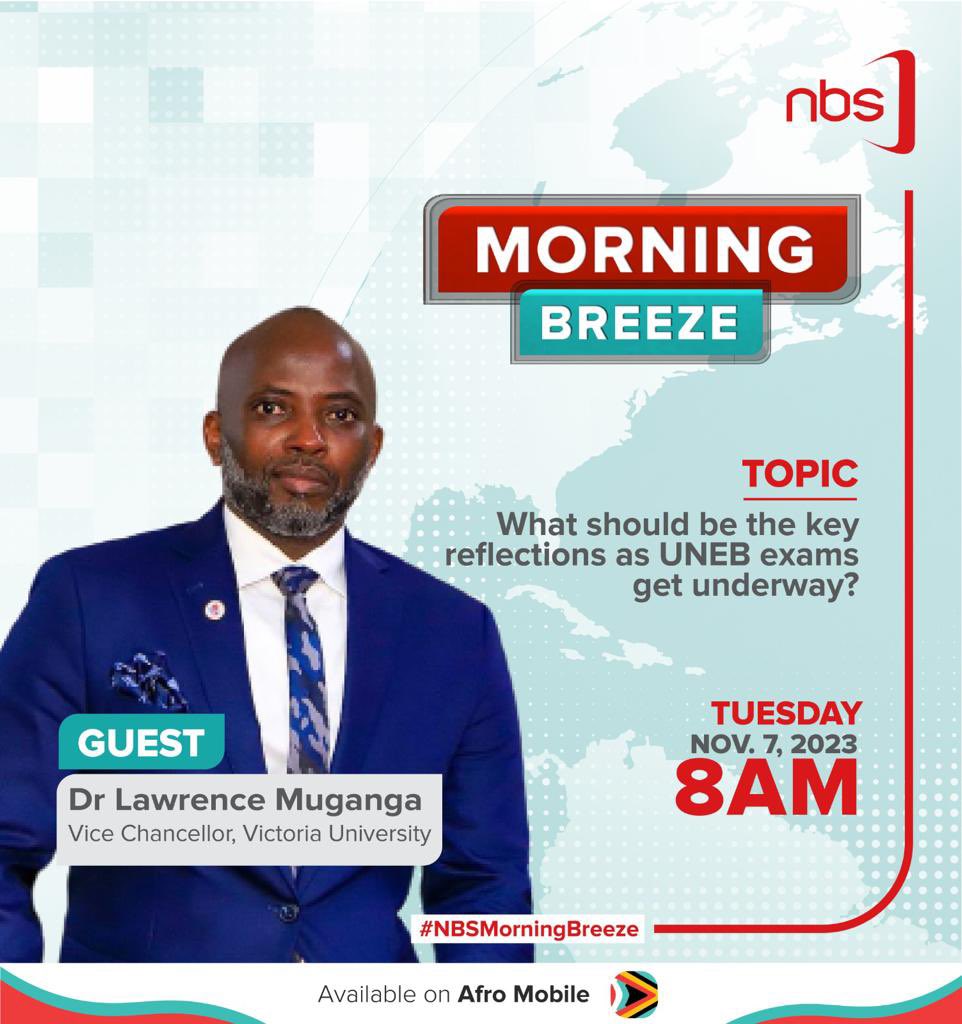 nbs

MORNING
BREEZE

TOPIC
What should be the key reflections as UNEB exams get underway?

TUESDAY
NOV. 7, 2023
8AM

GUEST
Dr Lawrence Muganga
Vice Chancellor, Victoria University

#NBSMorningBreeze

Available on Afro Mobile